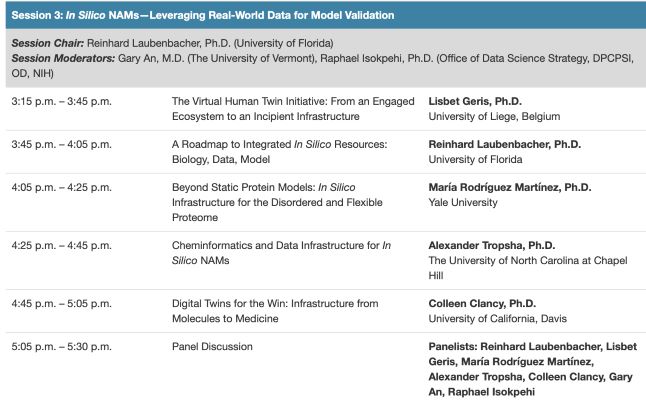 Session 3: In Silico NAMs—Leveraging Real-World Data for Model Validation

Session Chair: Reinhard Laubenbacher, Ph.D. (University of Florida)
Session Moderators: Gary An, M.D. (The University of Vermont), Raphael Isokpehi, Ph.D. (Office of Data Science Strategy, DPCPSI, OD, NIH)

| | | |
|---|---|---|
| 3:15 p.m. – 3:45 p.m. | The Virtual Human Twin Initiative: From an Engaged Ecosystem to an Incipient Infrastructure | Lisbet Geris, Ph.D. University of Liege, Belgium |
| 3:45 p.m. – 4:05 p.m. | A Roadmap to Integrated In Silico Resources: Biology, Data, Model | Reinhard Laubenbacher, Ph.D. University of Florida |
| 4:05 p.m. – 4:25 p.m. | Beyond Static Protein Models: In Silico Infrastructure for the Disordered and Flexible Proteome | María Rodríguez Martínez, Ph.D. Yale University |
| 4:25 p.m. – 4:45 p.m. | Cheminformatics and Data Infrastructure for In Silico NAMs | Alexander Tropsha, Ph.D. The University of North Carolina at Chapel Hill |
| 4:45 p.m. – 5:05 p.m. | Digital Twins for the Win: Infrastructure from Molecules to Medicine | Colleen Clancy, Ph.D. University of California, Davis |
| 5:05 p.m. – 5:30 p.m. | Panel Discussion | Panelists: Reinhard Laubenbacher, Lisbet Geris, María Rodríguez Martínez, Alexander Tropsha, Colleen Clancy, Gary An, Raphael Isokpehi |